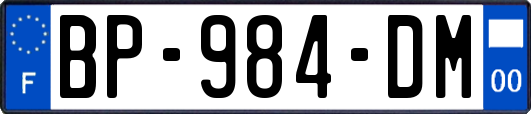 F
BP-984-DM
00